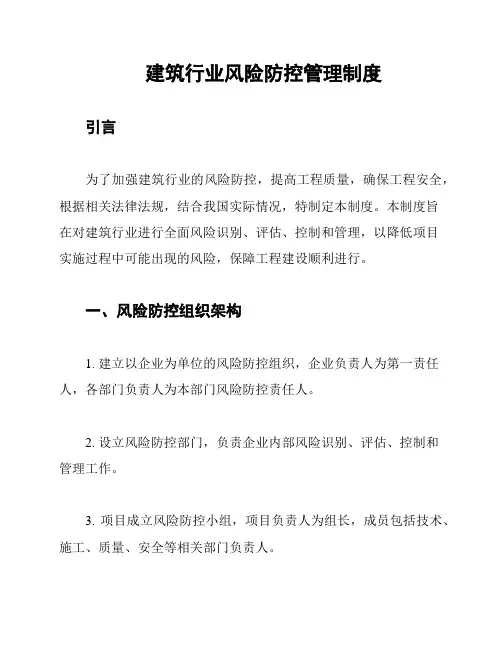 建筑行业风险防控管理制度

引言

为了加强建筑行业的风险防控，提高工程质量，确保工程安全，根据相关法律法规，结合我国实际情况，特制定本制度。本制度旨在对建筑行业进行全面风险识别、评估、控制和管理，以降低项目实施过程中可能出现的风险，保障工程建设顺利进行。

一、风险防控组织架构

1. 建立以企业为单位的风险防控组织，企业负责人为第一责任人，各部门负责人为本部门风险防控责任人。

2. 设立风险防控部门，负责企业内部风险识别、评估、控制和管理工作。

3. 项目成立风险防控小组，项目负责人为组长，成员包括技术、施工、质量、安全等相关部门负责人。